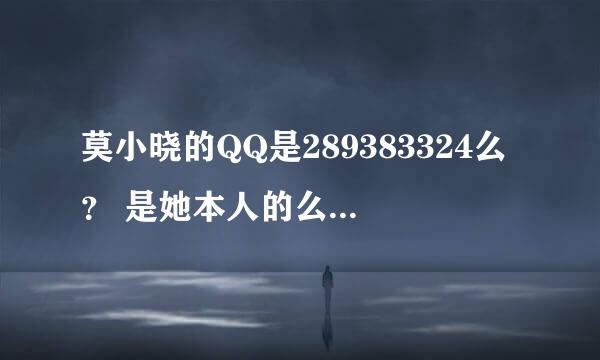 莫小晓的QQ是289383324么？ 是她本人的么...